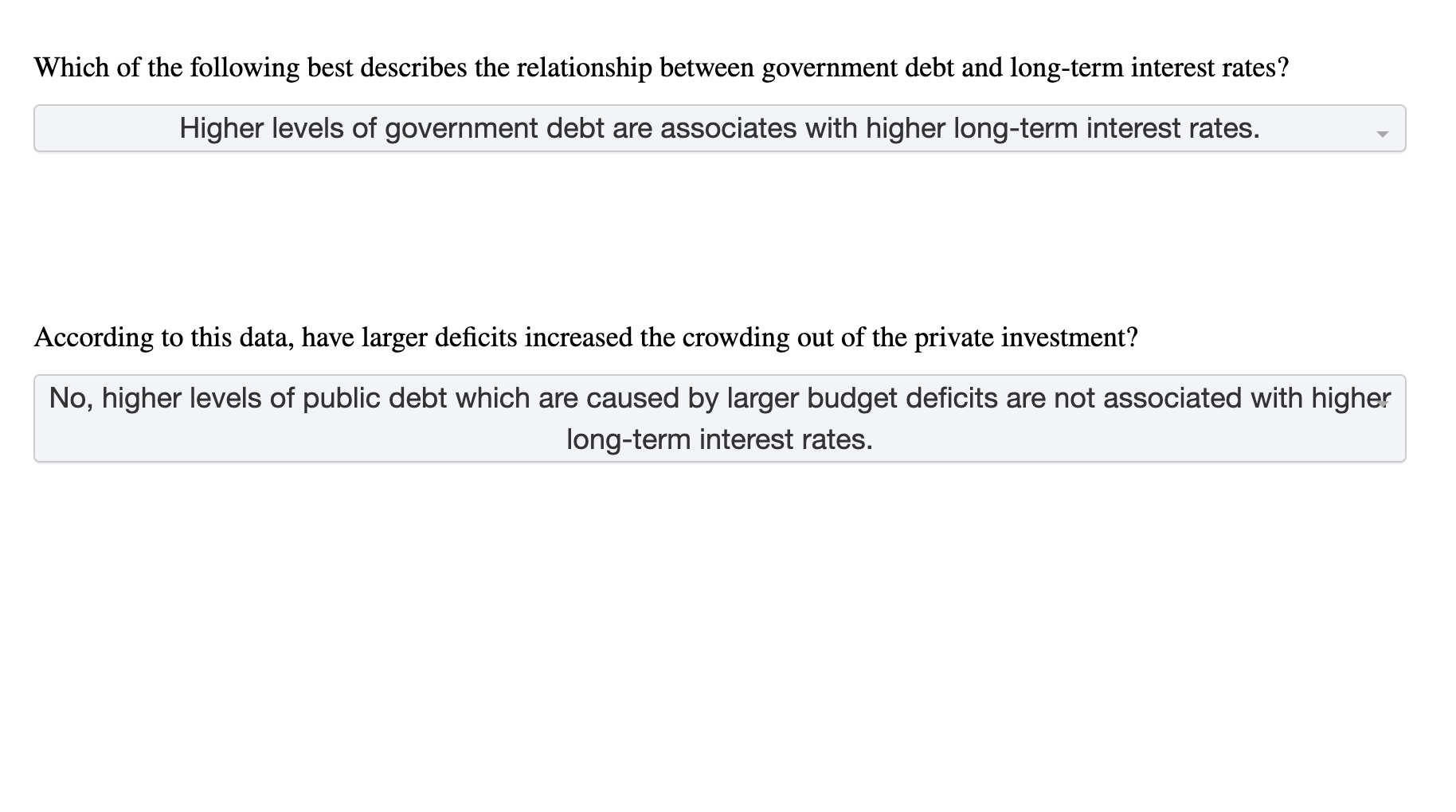 Which of the following best describes the relationship between government debt and long-term interest rates?

Higher levels of government debt are associates with higher long-term interest rates.

According to this data, have larger deficits increased the crowding out of the private investment?

No, higher levels of public debt which are caused by larger budget deficits are not associated with higher long-term interest rates.